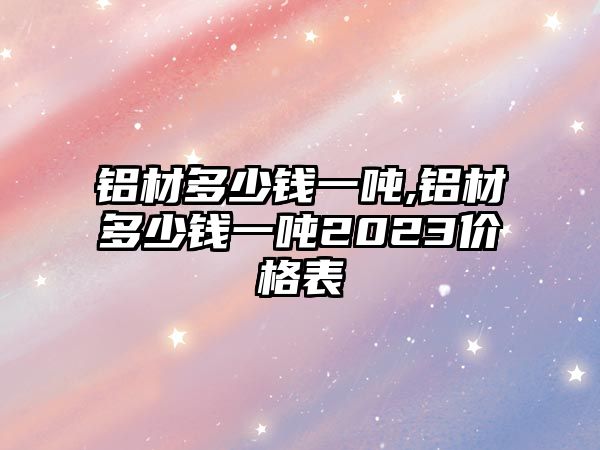 铝材多少钱一吨,铝材多少钱一吨2023价格表